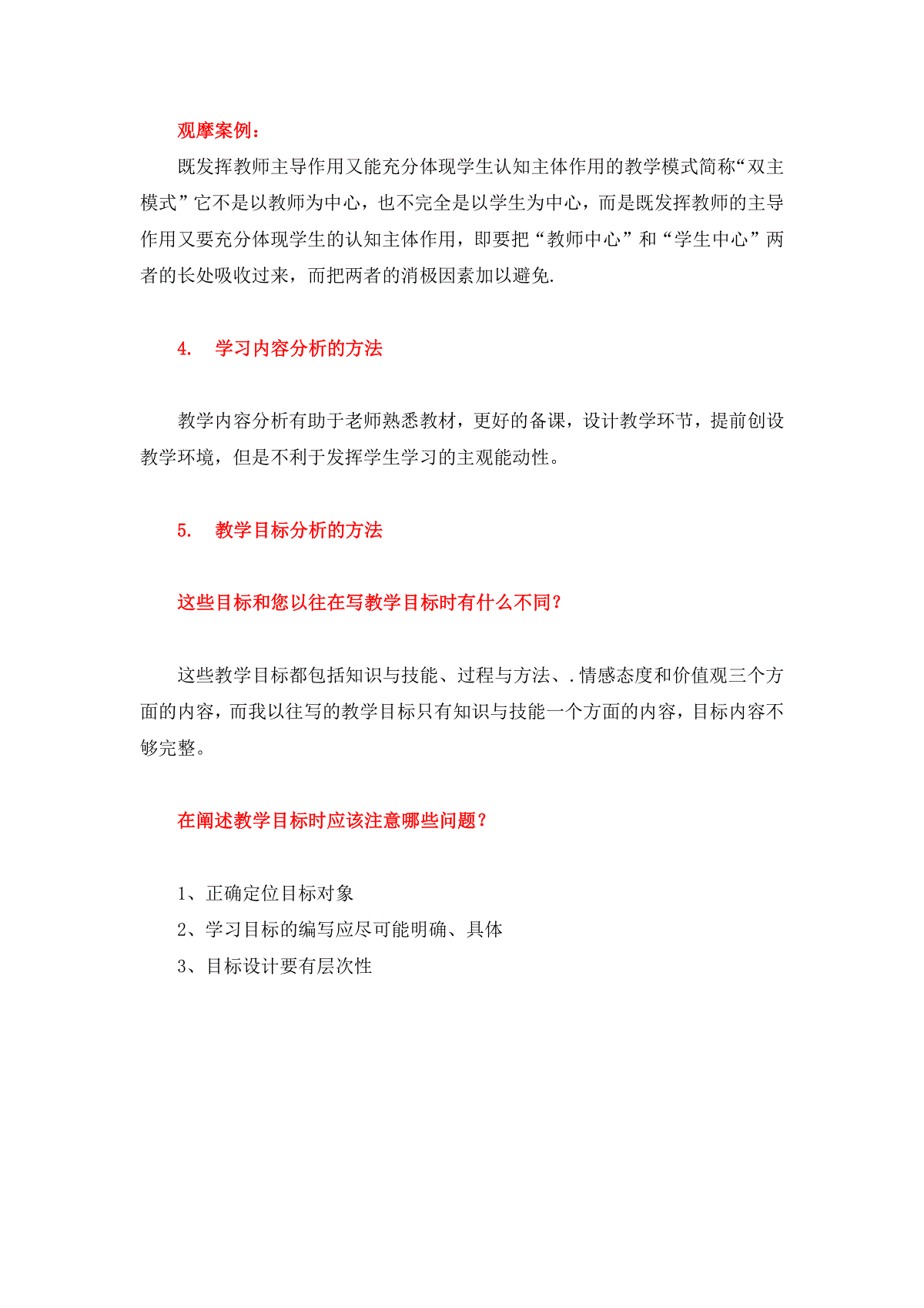 观摩案例：

既发挥教师主导作用又能充分体现学生认知主体作用的教学模式简称“双主模式”它不是以教师为中心，也不完全是以学生为中心，而是既发挥教师的主导作用又要充分体现学生的认知主体作用，即要把“教师中心”和“学生中心”两者的长处吸收过来，而把两者的消极因素加以避免.

4. 学习内容分析的方法

教学内容分析有助于老师熟悉教材，更好的备课，设计教学环节，提前创设教学环境，但是不利于发挥学生学习的主观能动性。

5. 教学目标分析的方法

这些目标和您以往在写教学目标时有什么不同？

这些教学目标都包括知识与技能、过程与方法、.情感态度和价值观三个方面的内容，而我以往写的教学目标只有知识与技能一个方面的内容，目标内容不够完整。

在阐述教学目标时应该注意哪些问题？

1、正确定位目标对象
2、学习目标的编写应尽可能明确、具体
3、目标设计要有层次性